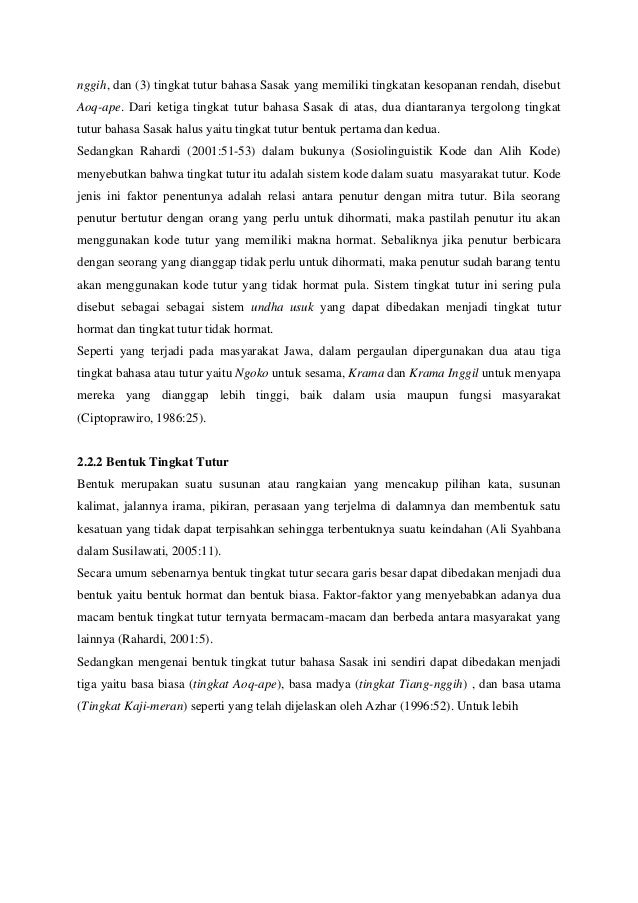 nggih, dan (3) tingkat tutur bahasa Sasak yang memiliki tingkatan kesopanan rendah, disebut Aoq-ape. Dari ketiga tingkat tutur bahasa Sasak di atas, dua diantaranya tergolong tingkat tutur bahasa Sasak halus yaitu tingkat tutur bentuk pertama dan kedua.

Sedangkan Rahardi (2001:51-53) dalam bukunya (Sosiolinguistik Kode dan Alih Kode) menyebutkan bahwa tingkat tutur itu adalah sistem kode dalam suatu masyarakat tutur. Kode jenis ini faktor penentunya adalah relasi antara penutur dengan mitra tutur. Bila seorang penutur bertutur dengan orang yang perlu untuk dihormati, maka pastilah penutur itu akan menggunakan kode tutur yang memiliki makna hormat. Sebaliknya jika penutur berbicara dengan seorang yang dianggap tidak perlu untuk dihormati, maka penutur sudah barang tentu akan menggunakan kode tutur yang tidak hormat pula. Sistem tingkat tutur ini sering pula disebut sebagai sebagai sistem undha usuk yang dapat dibedakan menjadi tingkat tutur hormat dan tingkat tutur tidak hormat.

Seperti yang terjadi pada masyarakat Jawa, dalam pergaulan dipergunakan dua atau tiga tingkat bahasa atau tutur yaitu Ngoko untuk sesama, Krama dan Krama Inggil untuk menyapa mereka yang dianggap lebih tinggi, baik dalam usia maupun fungsi masyarakat (Ciptoprawiro, 1986:25).

2.2.2 Bentuk Tingkat Tutur

Bentuk merupakan suatu susunan atau rangkaian yang mencakup pilihan kata, susunan kalimat, jalannya irama, pikiran, perasaan yang terjelma di dalamnya dan membentuk satu kesatuan yang tidak dapat terpisahkan sehingga terbentuknya suatu keindahan (Ali Syahbana dalam Susilawati, 2005:11).

Secara umum sebenarnya bentuk tingkat tutur secara garis besar dapat dibedakan menjadi dua bentuk yaitu bentuk hormat dan bentuk biasa. Faktor-faktor yang menyebabkan adanya dua macam bentuk tingkat tutur ternyata bermacam-macam dan berbeda antara masyarakat yang lainnya (Rahardi, 2001:5).

Sedangkan mengenai bentuk tingkat tutur bahasa Sasak ini sendiri dapat dibedakan menjadi tiga yaitu basa biasa (tingkat Aoq-ape), basa madya (tingkat Tiang-nggih) , dan basa utama (Tingkat Kaji-meran) seperti yang telah dijelaskan oleh Azhar (1996:52). Untuk lebih